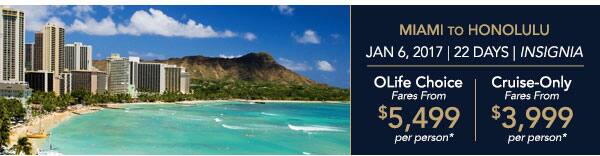 MIAMI TO HONOLULU
JAN 6, 2017 | 22 DAYS | INSIGNIA

OLife Choice
Fares From
$5,499
per person*

Cruise-Only
Fares From
$3,999
per person*